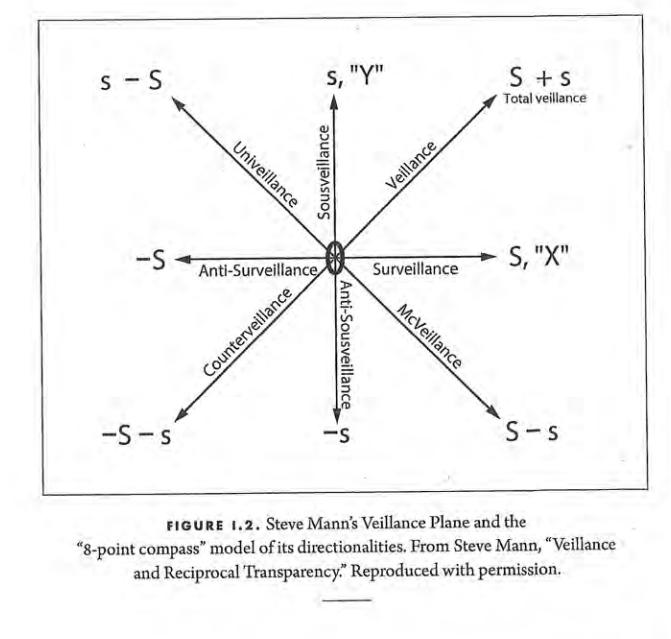 s − S

s, "Y"

S + s
Total veillance

Univeillance

Sousveillance

Veillance

−S

Anti-Surveillance

Surveillance

S, "X"

Counterveillance

Anti-Sousveillance

McVeillance

−S − s

−s

S − s

FIGURE 1.2. Steve Mann's Veillance Plane and the "8-point compass" model of its directionalities. From Steve Mann, "Veillance and Reciprocal Transparency." Reproduced with permission.